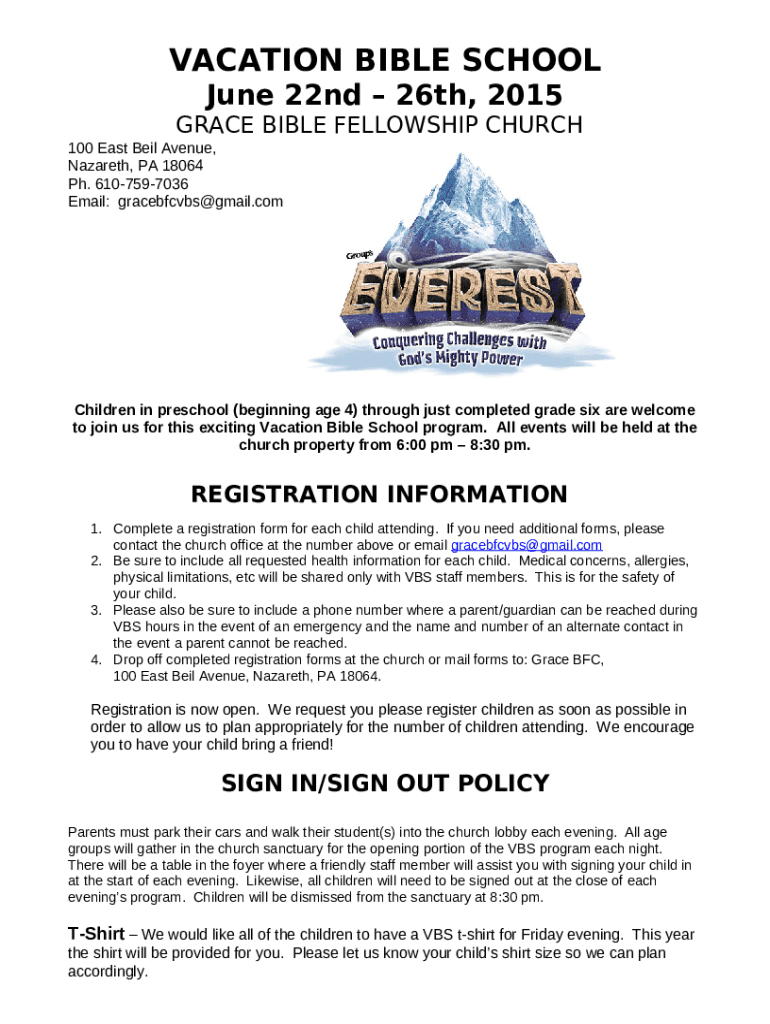 VACATION BIBLE SCHOOL
June 22nd – 26th, 2015
GRACE BIBLE FELLOWSHIP CHURCH

100 East Beil Avenue,
Nazareth, PA 18064
Ph. 610-759-7036
Email: gracebfcvbs@gmail.com

Group's
EVEREST
Conquering Challenges with God's Mighty Power

Children in preschool (beginning age 4) through just completed grade six are welcome to join us for this exciting Vacation Bible School program. All events will be held at the church property from 6:00 pm – 8:30 pm.

REGISTRATION INFORMATION

1. Complete a registration form for each child attending. If you need additional forms, please contact the church office at the number above or email gracebfcvbs@gmail.com
2. Be sure to include all requested health information for each child. Medical concerns, allergies, physical limitations, etc will be shared only with VBS staff members. This is for the safety of your child.
3. Please also be sure to include a phone number where a parent/guardian can be reached during VBS hours in the event of an emergency and the name and number of an alternate contact in the event a parent cannot be reached.
4. Drop off completed registration forms at the church or mail forms to: Grace BFC, 100 East Beil Avenue, Nazareth, PA 18064.

Registration is now open. We request you please register children as soon as possible in order to allow us to plan appropriately for the number of children attending. We encourage you to have your child bring a friend!

SIGN IN/SIGN OUT POLICY

Parents must park their cars and walk their student(s) into the church lobby each evening. All age groups will gather in the church sanctuary for the opening portion of the VBS program each night. There will be a table in the foyer where a friendly staff member will assist you with signing your child in at the start of each evening. Likewise, all children will need to be signed out at the close of each evening's program. Children will be dismissed from the sanctuary at 8:30 pm.

T-Shirt – We would like all of the children to have a VBS t-shirt for Friday evening. This year the shirt will be provided for you. Please let us know your child's shirt size so we can plan accordingly.